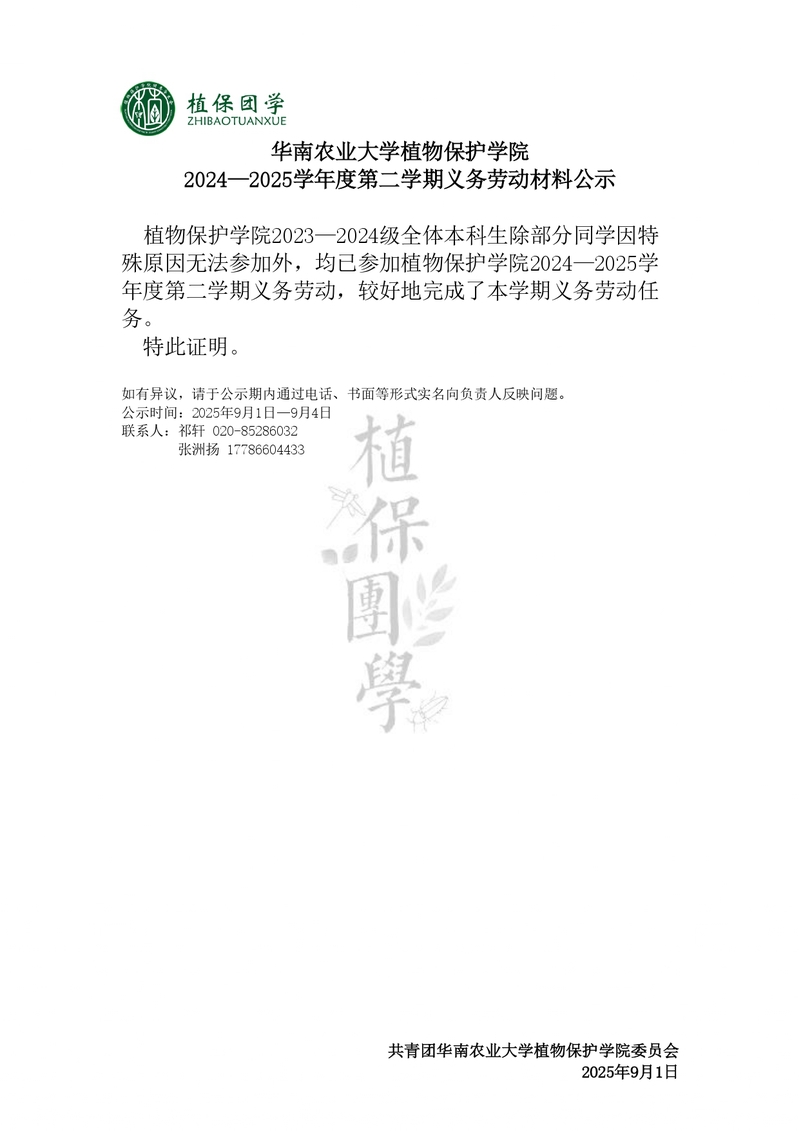 植保团学
ZHIBAOTUANXUE

华南农业大学植物保护学院
2024—2025学年度第二学期义务劳动材料公示

植物保护学院2023—2024级全体本科生除部分同学因特殊原因无法参加外，均已参加植物保护学院2024—2025学年度第二学期义务劳动，较好地完成了本学期义务劳动任务。

特此证明。

如有异议，请于公示期内通过电话、书面等形式实名向负责人反映问题。
公示时间：2025年9月1日—9月4日
联系人：祁轩 020-85286032
张洲扬 17786604433

共青团华南农业大学植物保护学院委员会
2025年9月1日

植保團學